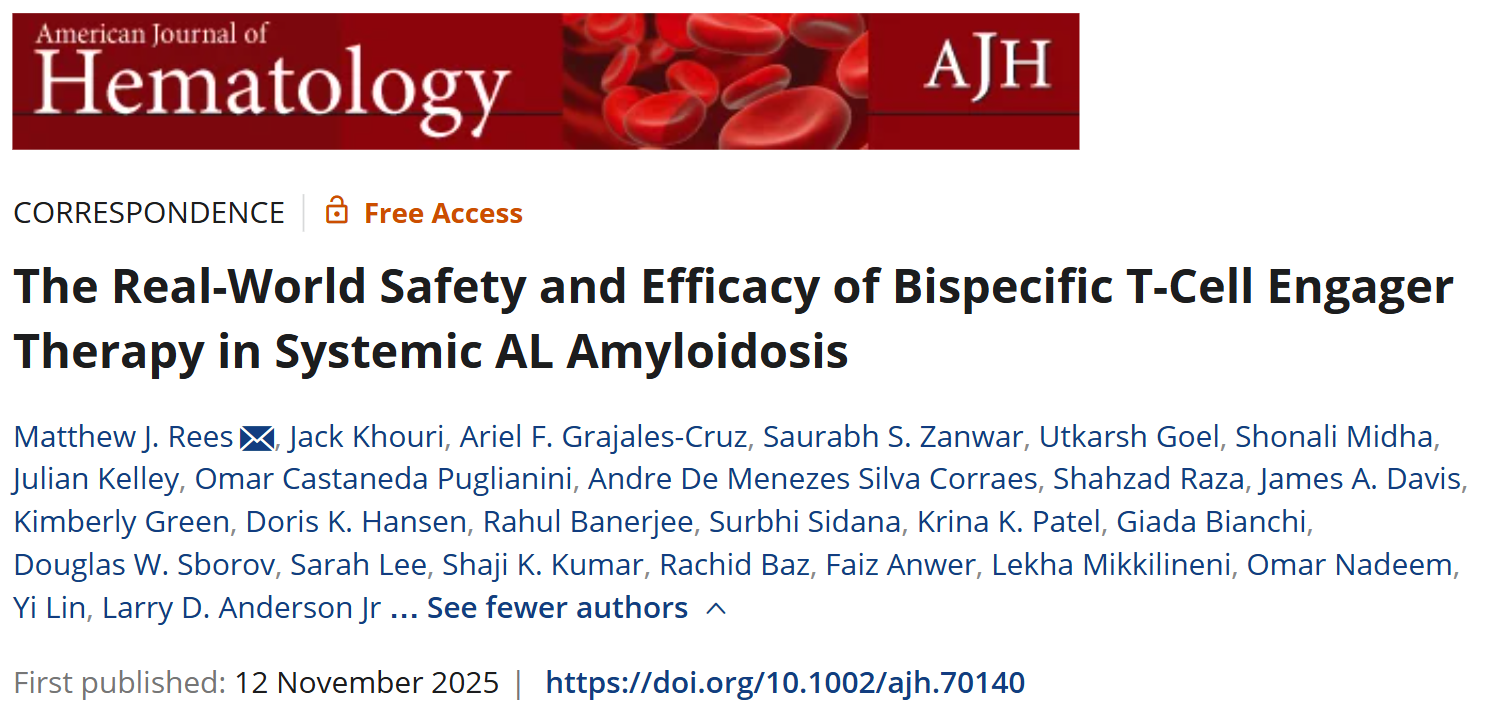 American Journal of
Hematology
AJH

CORRESPONDENCE | Free Access

The Real-World Safety and Efficacy of Bispecific T-Cell Engager Therapy in Systemic AL Amyloidosis

Matthew J. Rees, Jack Khouri, Ariel F. Grajales-Cruz, Saurabh S. Zanwar, Utkarsh Goel, Shonali Midha, Julian Kelley, Omar Castaneda Puglianini, Andre De Menezes Silva Corraes, Shahzad Raza, James A. Davis, Kimberly Green, Doris K. Hansen, Rahul Banerjee, Surbhi Sidana, Krina K. Patel, Giada Bianchi, Douglas W. Sborov, Sarah Lee, Shaji K. Kumar, Rachid Baz, Faiz Anwer, Lekha Mikkilineni, Omar Nadeem, Yi Lin, Larry D. Anderson Jr ... See fewer authors

First published: 12 November 2025 | https://doi.org/10.1002/ajh.70140